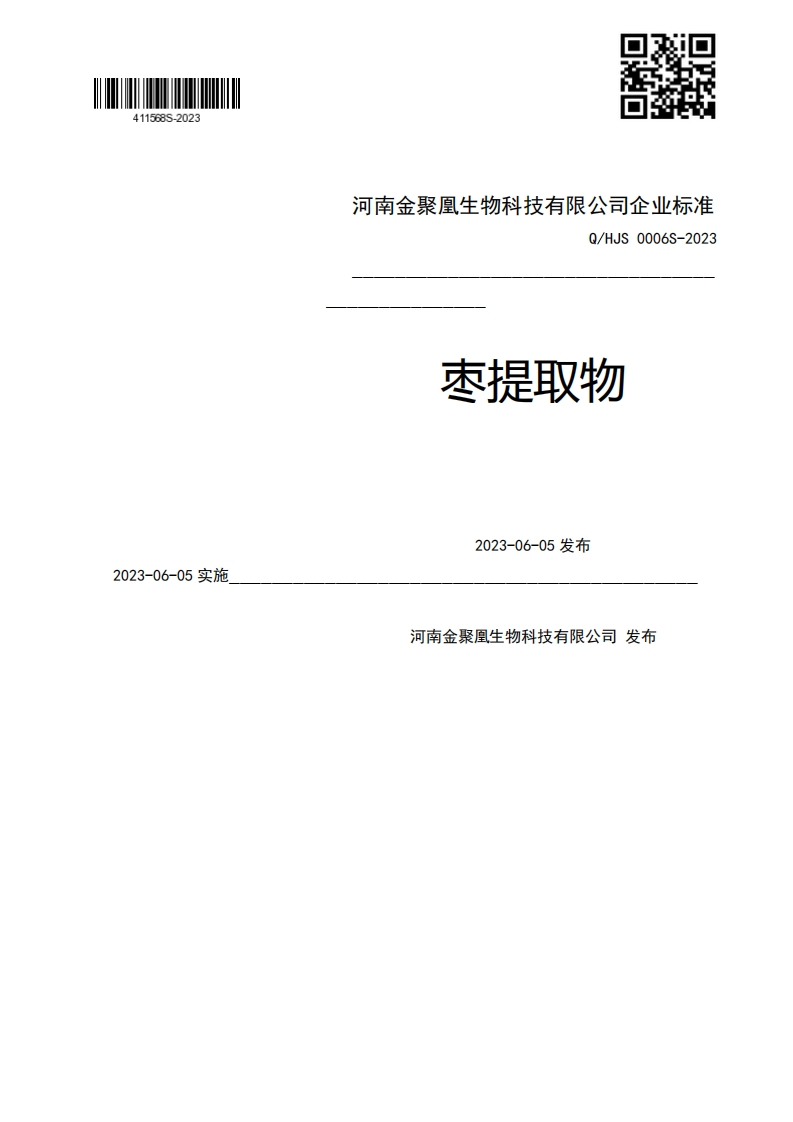 411568S-2023

河南金聚凰生物科技有限公司企业标准

Q/HJS 0006S-2023

枣提取物

2023-06-05 发布

2023-06-05 实施

河南金聚凰生物科技有限公司 发布